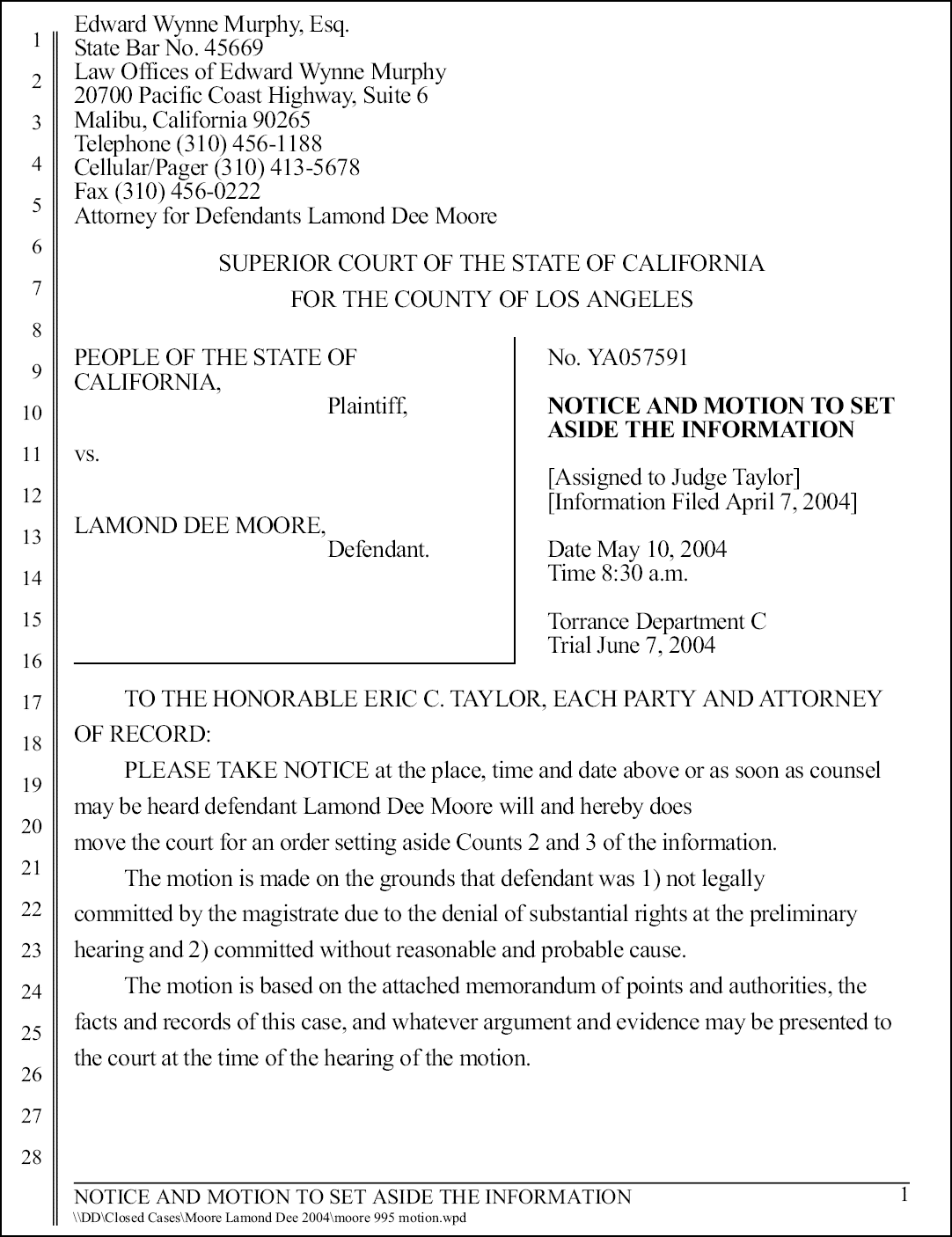 1
2
3
4
5
6
7
8
9
10
11
12
13
14
15
16
17
18
19
20
21
22
23
24
25
26
27
28

Edward Wynne Murphy, Esq.
State Bar No. 45669
Law Offices of Edward Wynne Murphy
20700 Pacific Coast Highway, Suite 6
Malibu, California 90265
Telephone (310) 456-1188
Cellular/Pager (310) 413-5678
Fax (310) 456-0222
Attorney for Defendants Lamond Dee Moore

SUPERIOR COURT OF THE STATE OF CALIFORNIA
FOR THE COUNTY OF LOS ANGELES

PEOPLE OF THE STATE OF CALIFORNIA,
Plaintiff,

vs.

LAMOND DEE MOORE,
Defendant.

No. YA057591

NOTICE AND MOTION TO SET ASIDE THE INFORMATION

[Assigned to Judge Taylor]
[Information Filed April 7, 2004]

Date May 10, 2004
Time 8:30 a.m.

Torrance Department C
Trial June 7, 2004

TO THE HONORABLE ERIC C. TAYLOR, EACH PARTY AND ATTORNEY OF RECORD:

PLEASE TAKE NOTICE at the place, time and date above or as soon as counsel may be heard defendant Lamond Dee Moore will and hereby does move the court for an order setting aside Counts 2 and 3 of the information.

The motion is made on the grounds that defendant was 1) not legally committed by the magistrate due to the denial of substantial rights at the preliminary hearing and 2) committed without reasonable and probable cause.

The motion is based on the attached memorandum of points and authorities, the facts and records of this case, and whatever argument and evidence may be presented to the court at the time of the hearing of the motion.

NOTICE AND MOTION TO SET ASIDE THE INFORMATION
1
\\DD\Closed Cases\Moore Lamond Dee 2004\moore 995 motion.wpd